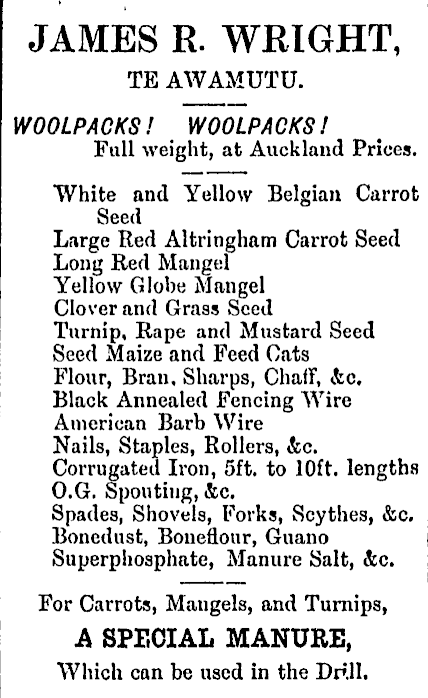 JAMES R. WRIGHT,

TE AWAMUTU.

WOOLPACKS! WOOLPACKS!
Full weight, at Auckland Prices.

White and Yellow Belgian Carrot Seed
Large Red Altringham Carrot Seed
Long Red Mangel
Yellow Globe Mangel
Clover and Grass Seed
Turnip, Rape and Mustard Seed
Seed Maize and Feed Cats
Flour, Bran, Sharps, Chaff, &c.
Black Annealed Fencing Wire
American Barb Wire
Nails, Staples, Rollers, &c.
Corrugated Iron, 5ft. to 10ft. lengths
O.G. Spouting, &c.
Spades, Shovels, Forks, Scythes, &c.
Bonedust, Boneflour, Guano
Superphosphate, Manure Salt, &c.

For Carrots, Mangels, and Turnips,

A SPECIAL MANURE,

Which can be used in the Drill.